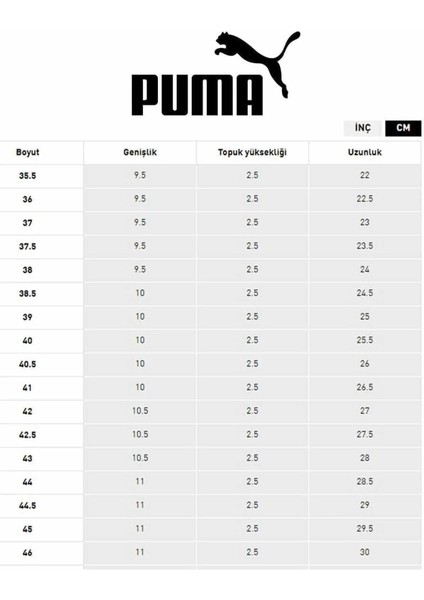 PUMA

İNÇ CM

| Boyut | Genişlik | Topuk yüksekliği | Uzunluk |
|---|---|---|---|
| 35.5 | 9.5 | 2.5 | 22 |
| 36 | 9.5 | 2.5 | 22.5 |
| 37 | 9.5 | 2.5 | 23 |
| 37.5 | 9.5 | 2.5 | 23.5 |
| 38 | 9.5 | 2.5 | 24 |
| 38.5 | 10 | 2.5 | 24.5 |
| 39 | 10 | 2.5 | 25 |
| 40 | 10 | 2.5 | 25.5 |
| 40.5 | 10 | 2.5 | 26 |
| 41 | 10 | 2.5 | 26.5 |
| 42 | 10.5 | 2.5 | 27 |
| 42.5 | 10.5 | 2.5 | 27.5 |
| 43 | 10.5 | 2.5 | 28 |
| 44 | 11 | 2.5 | 28.5 |
| 44.5 | 11 | 2.5 | 29 |
| 45 | 11 | 2.5 | 29.5 |
| 46 | 11 | 2.5 | 30 |